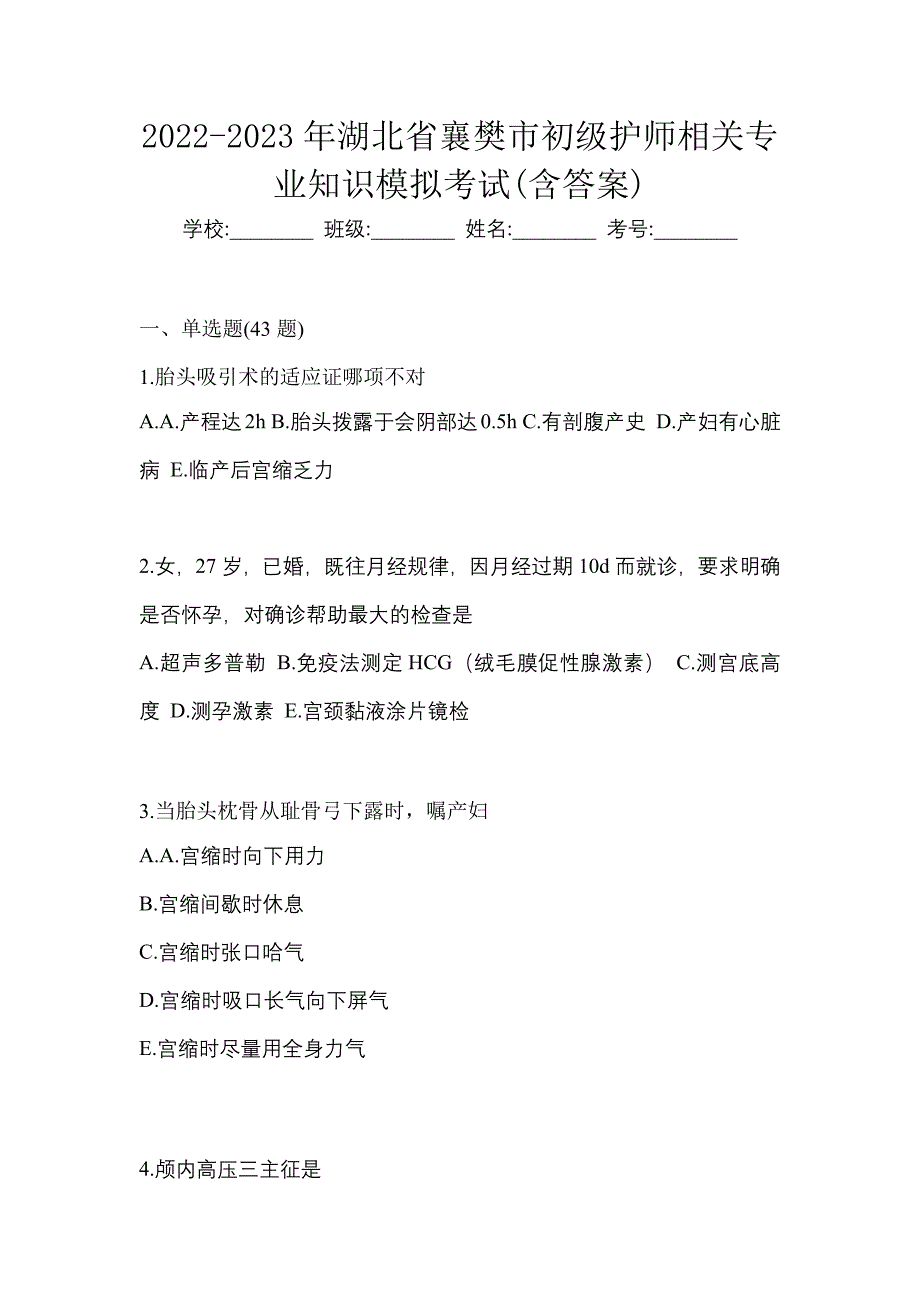 2022-2023 年湖北省襄樊市初级护师相关专业知识模拟考试(含答案)

学校:________ 班级:________ 姓名:________ 考号:________

一、单选题(43 题)

1.胎头吸引术的适应证哪项不对

A.A.产程达 2h B.胎头拨露于会阴部达 0.5h C.有剖腹产史 D.产妇有心脏病 E.临产后宫缩乏力

2.女，27 岁，已婚，既往月经规律，因月经过期 10d 而就诊，要求明确是否怀孕，对确诊帮助最大的检查是

A.超声多普勒 B.免疫法测定 HCG（绒毛膜促性腺激素） C.测宫底高度 D.测孕激素 E.宫颈黏液涂片镜检

3.当胎头枕骨从耻骨弓下露时，嘱产妇

A.A.宫缩时向下用力

B.宫缩间歇时休息

C.宫缩时张口哈气

D.宫缩时吸口长气向下屏气

E.宫缩时尽量用全身力气

4.颅内高压三主征是